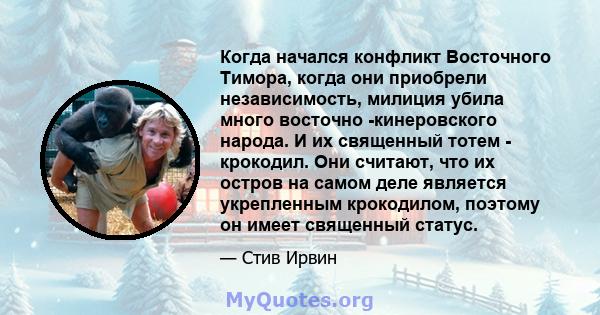 Когда начался конфликт Восточного Тимора, когда они приобрели независимость, милиция убила много восточно -кинеровского народа. И их священный тотем - крокодил. Они считают, что их остров на самом деле является укрепленным крокодилом, поэтому он имеет священный статус.

— Стив Ирвин

MyQuotes.org